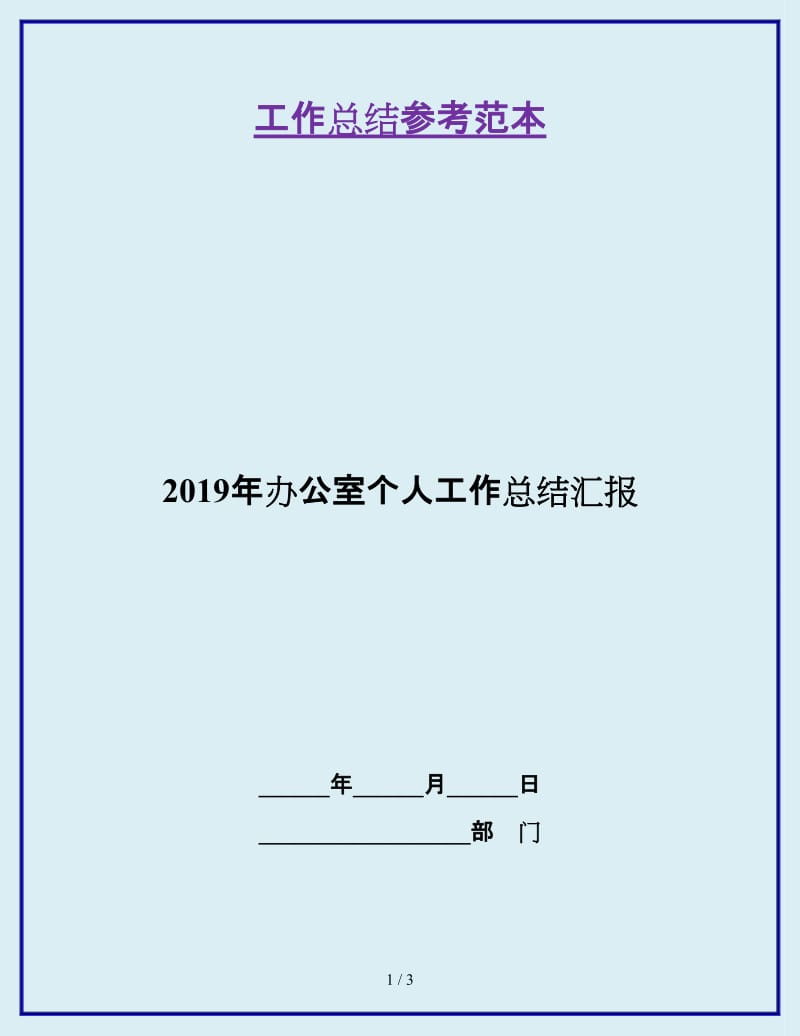 工作总结参考范本

2019年办公室个人工作总结汇报

______年______月______日

__________________部 门

1 / 3